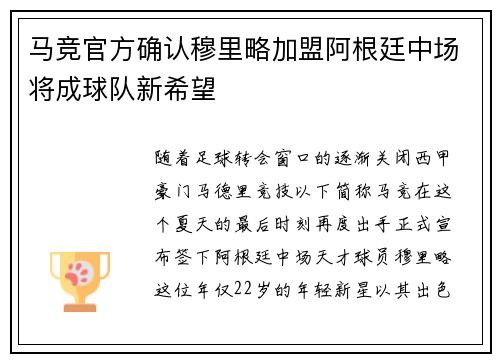 马竞官方确认穆里略加盟阿根廷中场将成球队新希望

随着足球转会窗口的逐渐关闭西甲豪门马德里竞技以下简称马竞在这个夏天的最后时刻再度出手正式宣布签下阿根廷中场天才球员穆里略这位年仅22岁的年轻新星以其出色